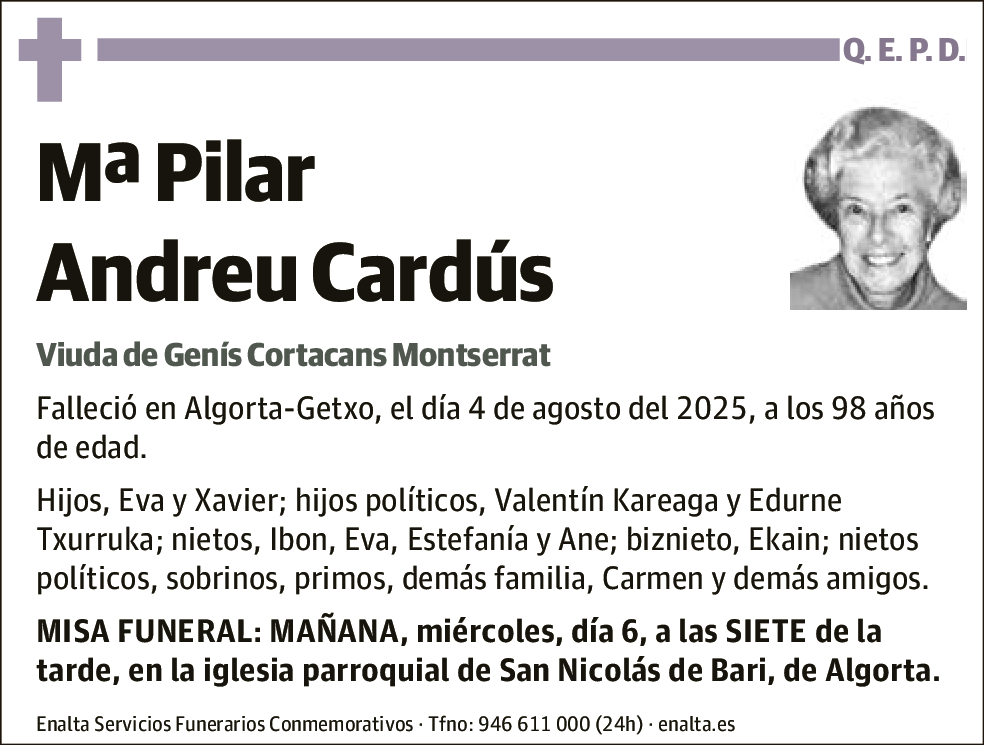 Q. E. P. D.

Mª Pilar
Andreu Cardús

Viuda de Genís Cortacans Montserrat

Falleció en Algorta-Getxo, el día 4 de agosto del 2025, a los 98 años de edad.

Hijos, Eva y Xavier; hijos políticos, Valentín Kareaga y Edurne Txurruka; nietos, Ibon, Eva, Estefanía y Ane; biznieto, Ekain; nietos políticos, sobrinos, primos, demás familia, Carmen y demás amigos.

MISA FUNERAL: MAÑANA, miércoles, día 6, a las SIETE de la tarde, en la iglesia parroquial de San Nicolás de Bari, de Algorta.

Enalta Servicios Funerarios Conmemorativos · Tfno: 946 611 000 (24h) · enalta.es